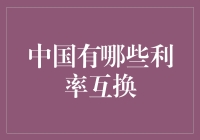 中国有哪些利率互换